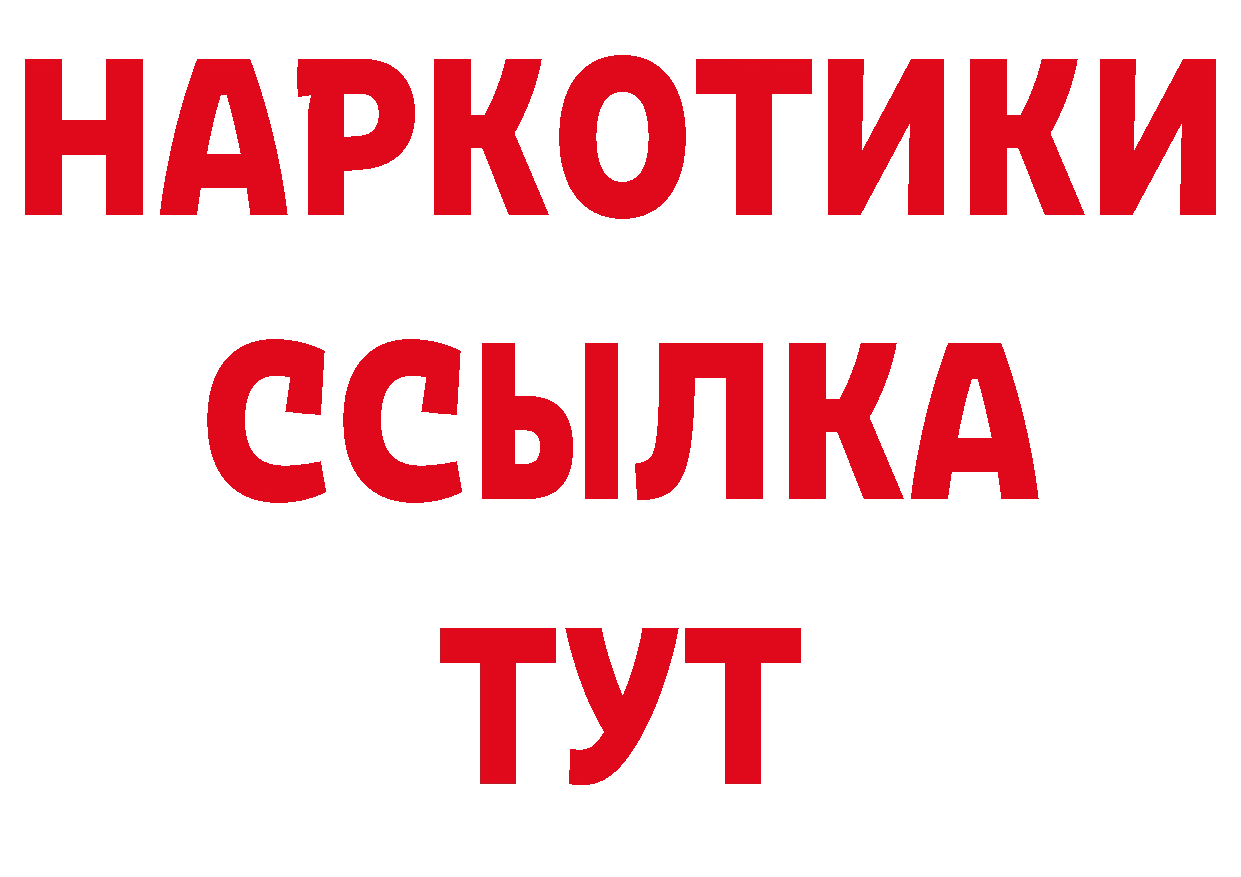 НАРКОТИКИ
ССЫЛКА
ТУТ